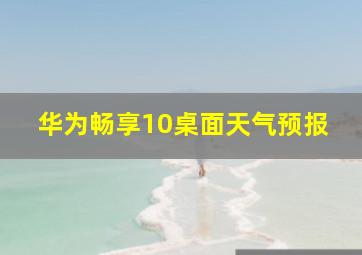 华为畅享10桌面天气预报